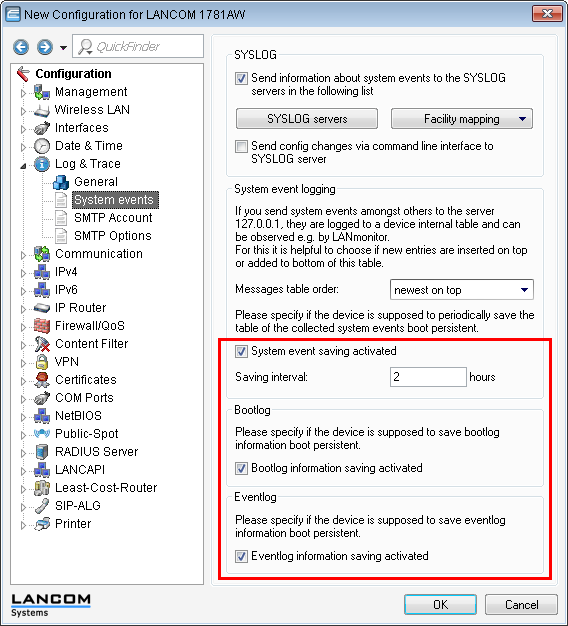 New Configuration for LANCOM 1781AW

QuickFinder

Configuration
Management
Wireless LAN
Interfaces
Date & Time
Log & Trace
General
System events
SMTP Account
SMTP Options
Communication
IPv4
IPv6
IP Router
Firewall/QoS
Content Filter
VPN
Certificates
COM Ports
NetBIOS
Public-Spot
RADIUS Server
LANCAPI
Least-Cost-Router
SIP-ALG
Printer

SYSLOG
Send information about system events to the SYSLOG servers in the following list
SYSLOG servers
Facility mapping
Send config changes via command line interface to SYSLOG server

System event logging
If you send system events amongst others to the server 127.0.0.1, they are logged to a device internal table and can be observed e.g. by LANmonitor.
For this it is helpful to choose if new entries are inserted on top or added to bottom of this table.
Messages table order: newest on top
Please specify if the device is supposed to periodically save the table of the collected system events boot persistent.
System event saving activated
Saving interval: 2 hours

Bootlog
Please specify if the device is supposed to save bootlog information boot persistent.
Bootlog information saving activated

Eventlog
Please specify if the device is supposed to save eventlog information boot persistent.
Eventlog information saving activated

LANCOM Systems
OK
Cancel